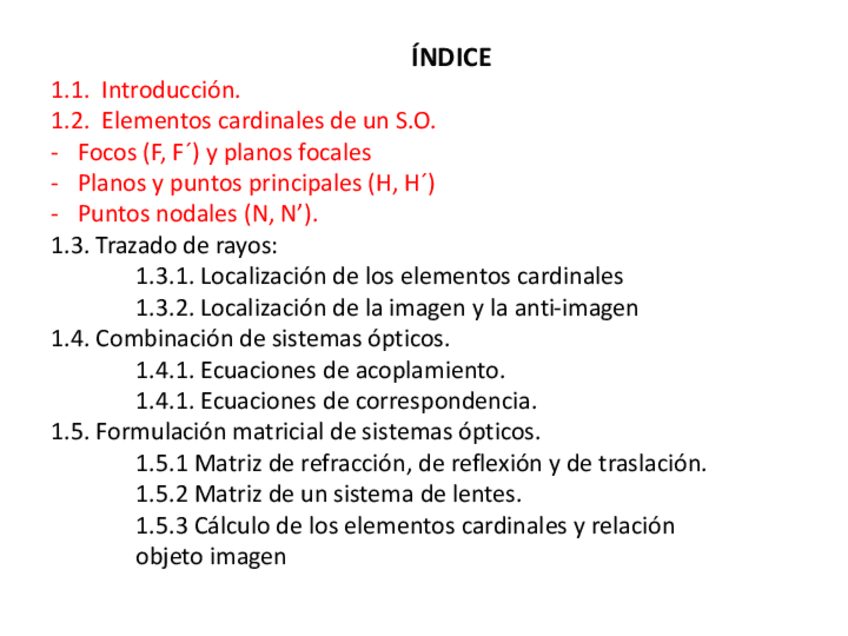 ÍNDICE

1.1. Introducción.
1.2. Elementos cardinales de un S.O.
- Focos (F, F´) y planos focales
- Planos y puntos principales (H, H´)
- Puntos nodales (N, N’).
1.3. Trazado de rayos:
1.3.1. Localización de los elementos cardinales
1.3.2. Localización de la imagen y la anti-imagen
1.4. Combinación de sistemas ópticos.
1.4.1. Ecuaciones de acoplamiento.
1.4.1. Ecuaciones de correspondencia.
1.5. Formulación matricial de sistemas ópticos.
1.5.1 Matriz de refracción, de reflexión y de traslación.
1.5.2 Matriz de un sistema de lentes.
1.5.3 Cálculo de los elementos cardinales y relación objeto imagen